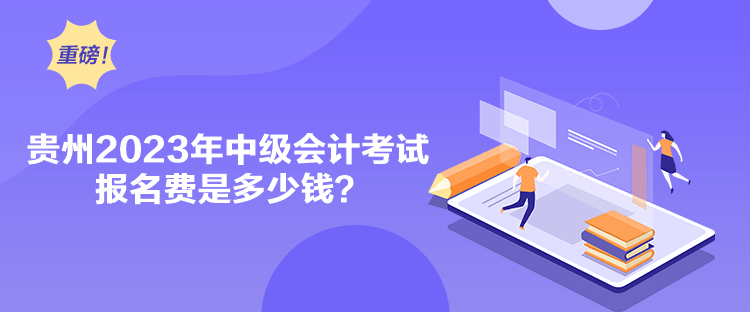 重磅！

贵州2023年中级会计考试报名费是多少钱？